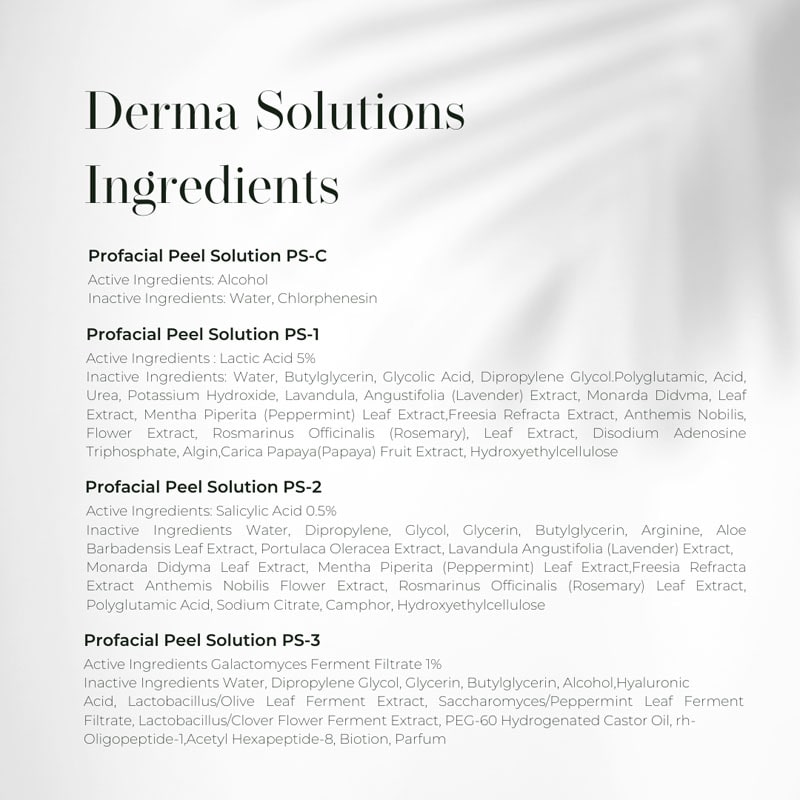 Derma Solutions Ingredients

Profacial Peel Solution PS-C

Active Ingredients: Alcohol
Inactive Ingredients: Water, Chlorphenesin

Profacial Peel Solution PS-1

Active Ingredients : Lactic Acid 5%
Inactive Ingredients: Water, Butylglycerin, Glycolic Acid, Dipropylene Glycol.Polyglutamic, Acid, Urea, Potassium Hydroxide, Lavandula, Angustifolia (Lavender) Extract, Monarda Didvma, Leaf Extract, Mentha Piperita (Peppermint) Leaf Extract,Freesia Refracta Extract, Anthemis Nobilis, Flower Extract, Rosmarinus Officinalis (Rosemary), Leaf Extract, Disodium Adenosine Triphosphate, Algin,Carica Papaya(Papaya) Fruit Extract, Hydroxyethylcellulose

Profacial Peel Solution PS-2

Active Ingredients: Salicylic Acid 0.5%
Inactive Ingredients Water, Dipropylene, Glycol, Glycerin, Butylglycerin, Arginine, Aloe Barbadensis Leaf Extract, Portulaca Oleracea Extract, Lavandula Angustifolia (Lavender) Extract, Monarda Didyma Leaf Extract, Mentha Piperita (Peppermint) Leaf Extract,Freesia Refracta Extract Anthemis Nobilis Flower Extract, Rosmarinus Officinalis (Rosemary) Leaf Extract, Polyglutamic Acid, Sodium Citrate, Camphor, Hydroxyethylcellulose

Profacial Peel Solution PS-3

Active Ingredients Galactomyces Ferment Filtrate 1%
Inactive Ingredients Water, Dipropylene Glycol, Glycerin, Butylglycerin, Alcohol,Hyaluronic Acid, Lactobacillus/Olive Leaf Ferment Extract, Saccharomyces/Peppermint Leaf Ferment Filtrate, Lactobacillus/Clover Flower Ferment Extract, PEG-60 Hydrogenated Castor Oil, rh-Oligopeptide-1,Acetyl Hexapeptide-8, Biotion, Parfum